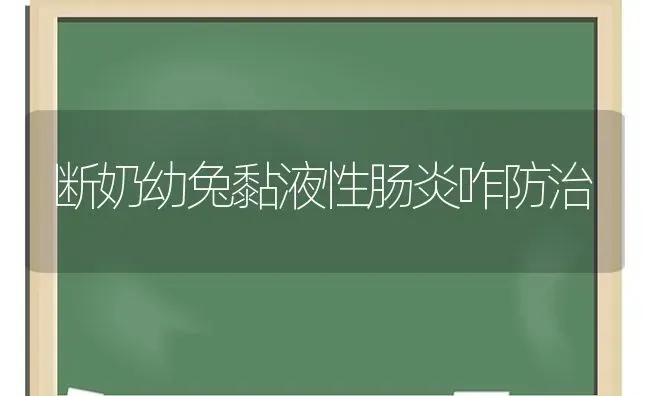 断奶幼兔黏液性肠炎咋防治